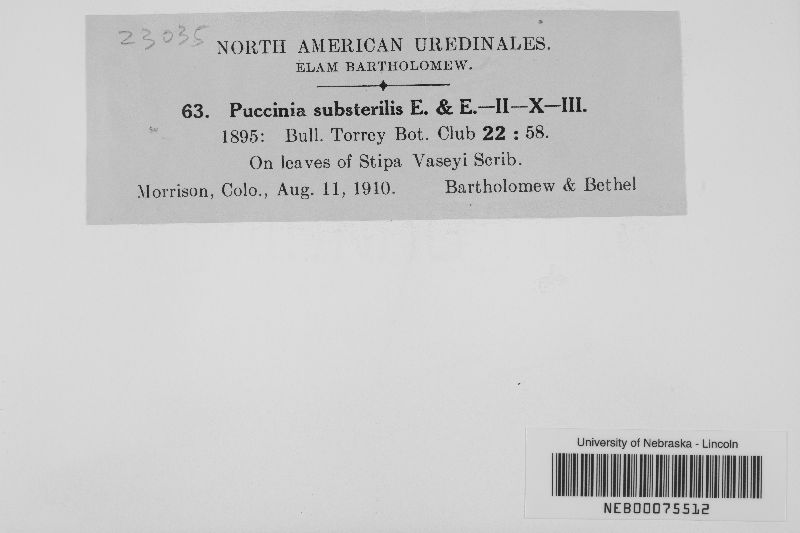 23035

NORTH AMERICAN UREDINALES.
ELAM BARTHOLOMEW.

63. Puccinia substerilis E. & E.—II—X—III.
1895: Bull. Torrey Bot. Club 22 : 58.
On leaves of Stipa Vaseyi Scrib.
Morrison, Colo., Aug. 11, 1910. Bartholomew & Bethel

University of Nebraska - Lincoln
NEB00075512